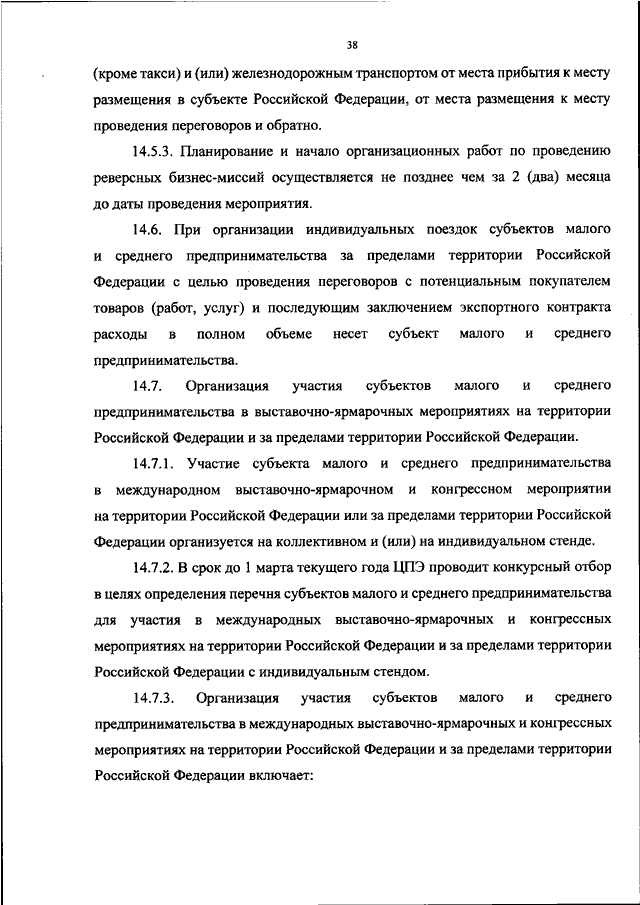 38

(кроме такси) и (или) железнодорожным транспортом от места прибытия к месту размещения в субъекте Российской Федерации, от места размещения к месту проведения переговоров и обратно.

14.5.3. Планирование и начало организационных работ по проведению реверсных бизнес-миссий осуществляется не позднее чем за 2 (два) месяца до даты проведения мероприятия.

14.6. При организации индивидуальных поездок субъектов малого и среднего предпринимательства за пределами территории Российской Федерации с целью проведения переговоров с потенциальным покупателем товаров (работ, услуг) и последующим заключением экспортного контракта расходы в полном объеме несет субъект малого и среднего предпринимательства.

14.7. Организация участия субъектов малого и среднего предпринимательства в выставочно-ярмарочных мероприятиях на территории Российской Федерации и за пределами территории Российской Федерации.

14.7.1. Участие субъекта малого и среднего предпринимательства в международном выставочно-ярмарочном и конгрессном мероприятии на территории Российской Федерации или за пределами территории Российской Федерации организуется на коллективном и (или) на индивидуальном стенде.

14.7.2. В срок до 1 марта текущего года ЦПЭ проводит конкурсный отбор в целях определения перечня субъектов малого и среднего предпринимательства для участия в международных выставочно-ярмарочных и конгрессных мероприятиях на территории Российской Федерации и за пределами территории Российской Федерации с индивидуальным стендом.

14.7.3. Организация участия субъектов малого и среднего предпринимательства в международных выставочно-ярмарочных и конгрессных мероприятиях на территории Российской Федерации и за пределами территории Российской Федерации включает: